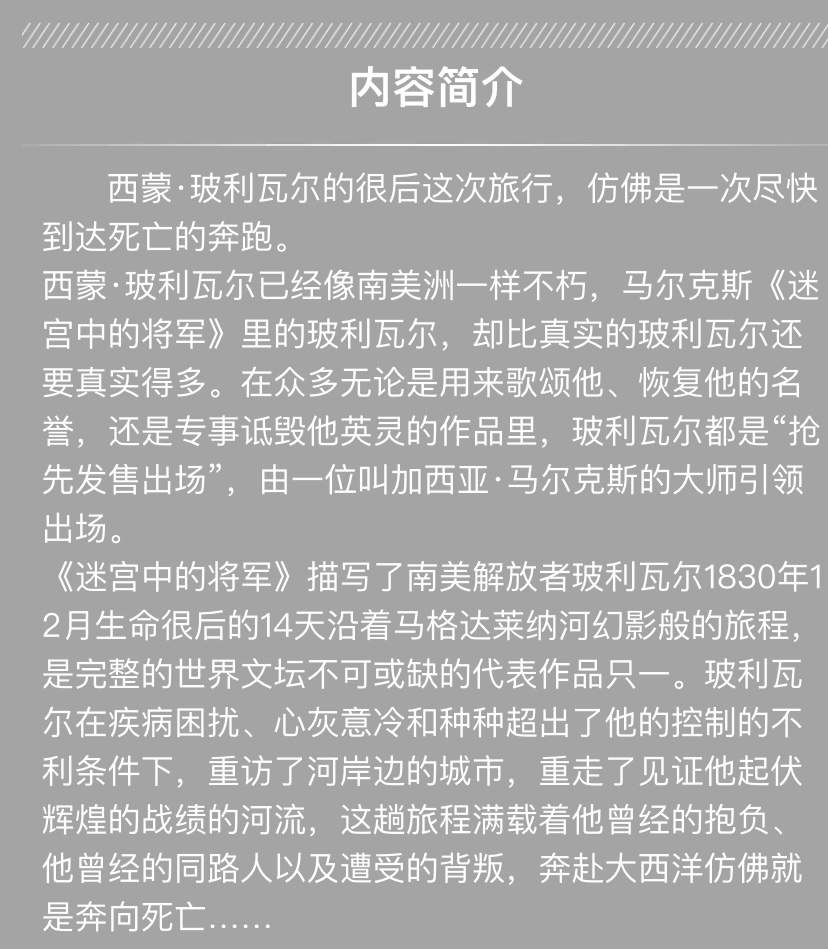 内容简介

西蒙·玻利瓦尔的很后这次旅行，仿佛是一次尽快到达死亡的奔跑。
西蒙·玻利瓦尔已经像南美洲一样不朽，马尔克斯《迷宫中的将军》里的玻利瓦尔，却比真实的玻利瓦尔还要真实得多。在众多无论是用来歌颂他、恢复他的名誉，还是专事诋毁他英灵的作品里，玻利瓦尔都是“抢先发售出场”，由一位叫加西亚·马尔克斯的大师引领出场。
《迷宫中的将军》描写了南美解放者玻利瓦尔1830年12月生命很后的14天沿着马格达莱纳河幻影般的旅程，是完整的世界文坛不可或缺的代表作品只一。玻利瓦尔在疾病困扰、心灰意冷和种种超出了他的控制的不利条件下，重访了河岸边的城市，重走了见证他起伏辉煌的战绩的河流，这趟旅程满载着他曾经的抱负、他曾经的同路人以及遭受的背叛，奔赴大西洋仿佛就是奔向死亡……